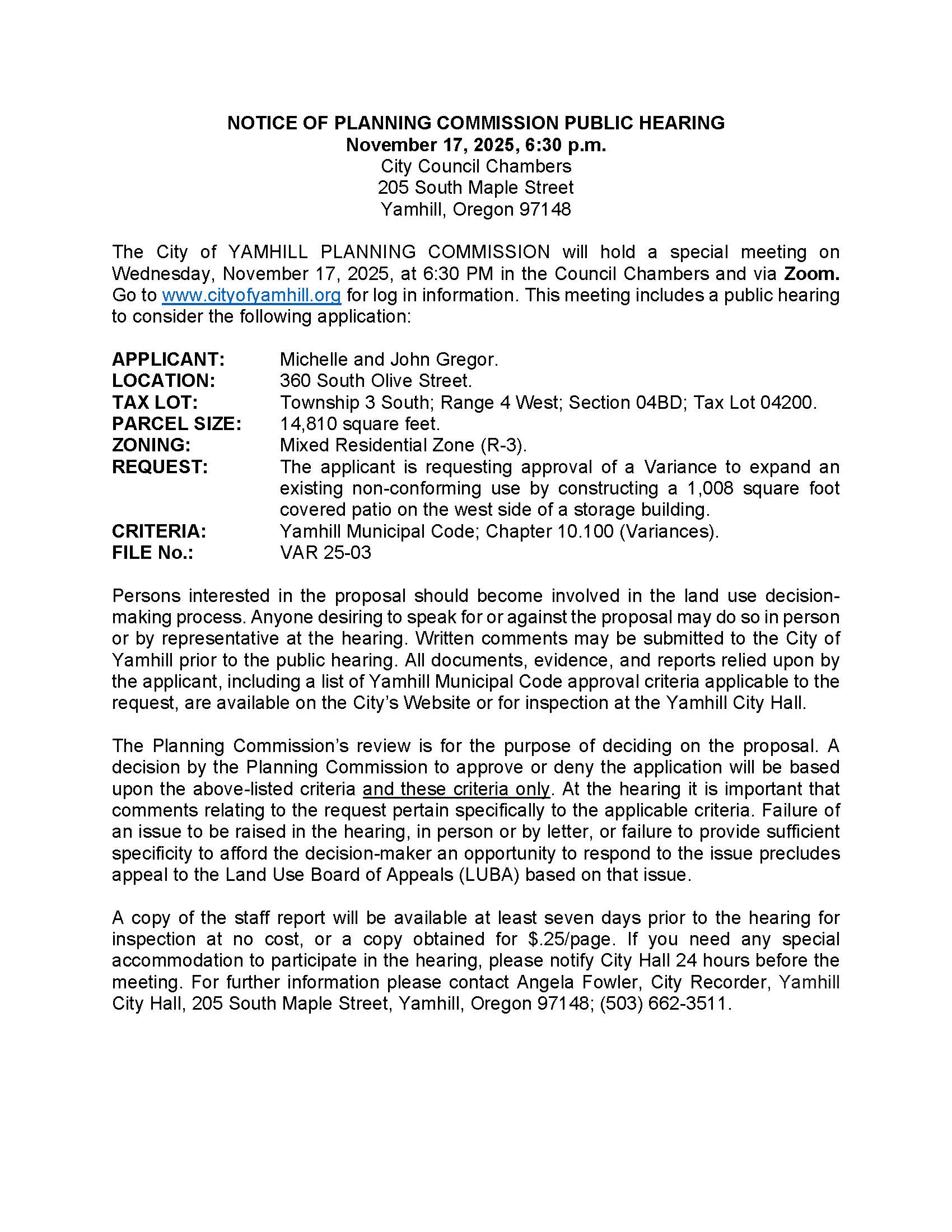 NOTICE OF PLANNING COMMISSION PUBLIC HEARING
November 17, 2025, 6:30 p.m.
City Council Chambers
205 South Maple Street
Yamhill, Oregon 97148

The City of YAMHILL PLANNING COMMISSION will hold a special meeting on Wednesday, November 17, 2025, at 6:30 PM in the Council Chambers and via Zoom. Go to www.cityofyamhill.org for log in information. This meeting includes a public hearing to consider the following application:

APPLICANT: Michelle and John Gregor.
LOCATION: 360 South Olive Street.
TAX LOT: Township 3 South; Range 4 West; Section 04BD; Tax Lot 04200.
PARCEL SIZE: 14,810 square feet.
ZONING: Mixed Residential Zone (R-3).
REQUEST: The applicant is requesting approval of a Variance to expand an existing non-conforming use by constructing a 1,008 square foot covered patio on the west side of a storage building.
CRITERIA: Yamhill Municipal Code; Chapter 10.100 (Variances).
FILE No.: VAR 25-03

Persons interested in the proposal should become involved in the land use decision-making process. Anyone desiring to speak for or against the proposal may do so in person or by representative at the hearing. Written comments may be submitted to the City of Yamhill prior to the public hearing. All documents, evidence, and reports relied upon by the applicant, including a list of Yamhill Municipal Code approval criteria applicable to the request, are available on the City's Website or for inspection at the Yamhill City Hall.

The Planning Commission's review is for the purpose of deciding on the proposal. A decision by the Planning Commission to approve or deny the application will be based upon the above-listed criteria and these criteria only. At the hearing it is important that comments relating to the request pertain specifically to the applicable criteria. Failure of an issue to be raised in the hearing, in person or by letter, or failure to provide sufficient specificity to afford the decision-maker an opportunity to respond to the issue precludes appeal to the Land Use Board of Appeals (LUBA) based on that issue.

A copy of the staff report will be available at least seven days prior to the hearing for inspection at no cost, or a copy obtained for $.25/page. If you need any special accommodation to participate in the hearing, please notify City Hall 24 hours before the meeting. For further information please contact Angela Fowler, City Recorder, Yamhill City Hall, 205 South Maple Street, Yamhill, Oregon 97148; (503) 662-3511.